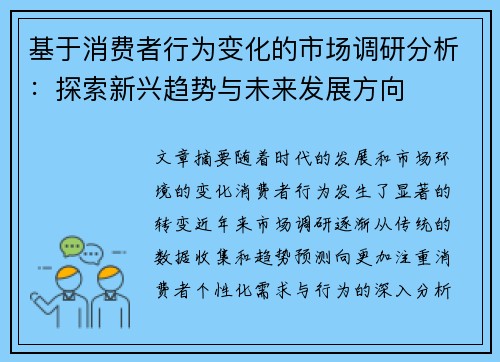 基于消费者行为变化的市场调研分析：探索新兴趋势与未来发展方向

文章摘要随着时代的发展和市场环境的变化消费者行为发生了显著的转变近年来市场调研逐渐从传统的数据收集和趋势预测向更加注重消费者个性化需求与行为的深入分析